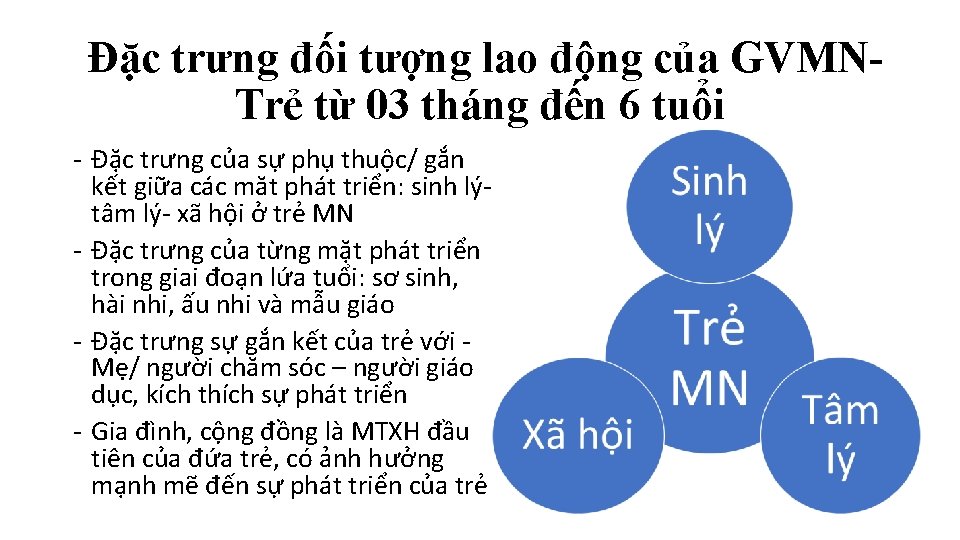 Đặc trưng đối tượng lao động của GVMN- Trẻ từ 03 tháng đến 6 tuổi

- Đặc trưng của sự phụ thuộc/ gắn kết giữa các mặt phát triển: sinh lý- tâm lý- xã hội ở trẻ MN
- Đặc trưng của từng mặt phát triển trong giai đoạn lứa tuổi: sơ sinh, hài nhi, ấu nhi và mẫu giáo
- Đặc trưng sự gắn kết của trẻ với - Mẹ/ người chăm sóc – người giáo dục, kích thích sự phát triển
- Gia đình, cộng đồng là MTXH đầu tiên của đứa trẻ, có ảnh hưởng mạnh mẽ đến sự phát triển của trẻ

Sinh lý

Trẻ MN

Xã hội

Tâm lý